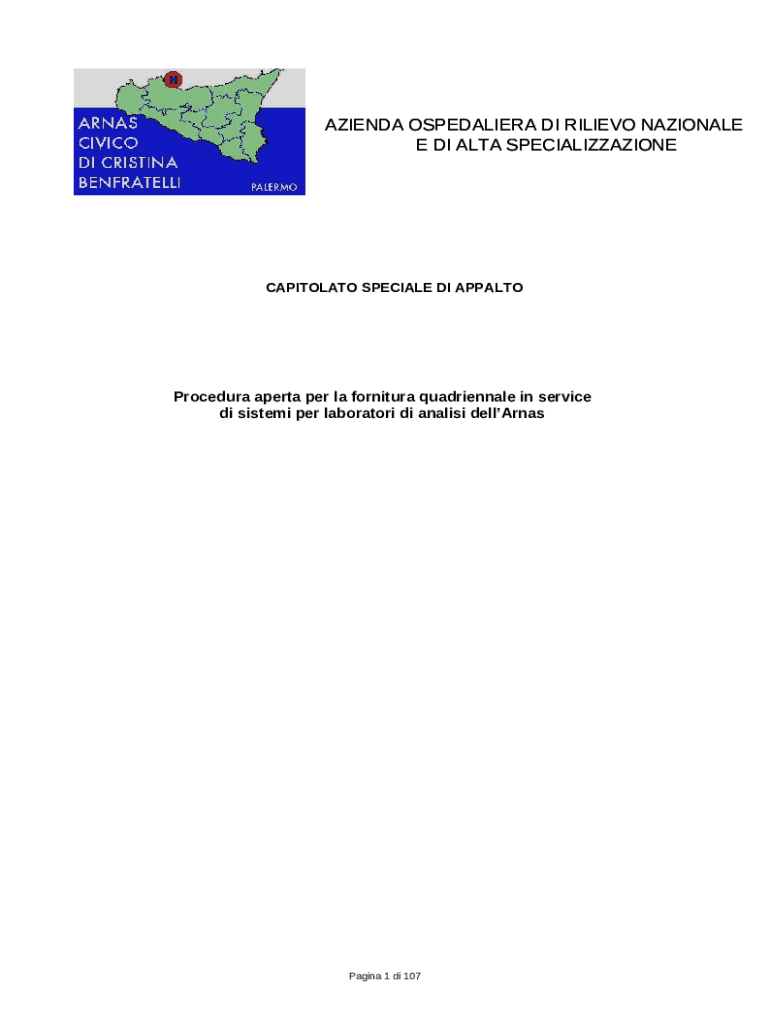 H

ARNAS
CIVICO
DI CRISTINA
BENFRATELLI
PALERMO

AZIENDA OSPEDALIERA DI RILIEVO NAZIONALE
E DI ALTA SPECIALIZZAZIONE

CAPITOLATO SPECIALE DI APPALTO

Procedura aperta per la fornitura quadriennale in service di sistemi per laboratori di analisi dell'Arnas

Pagina 1 di 107